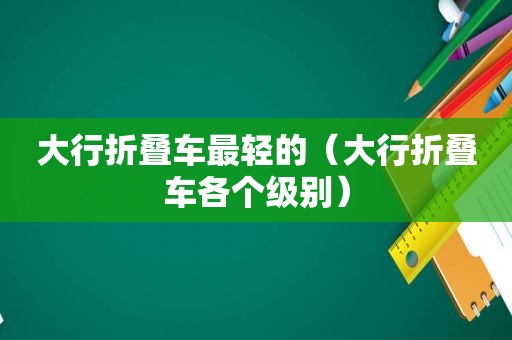 大行折叠车最轻的（大行折叠车各个级别）